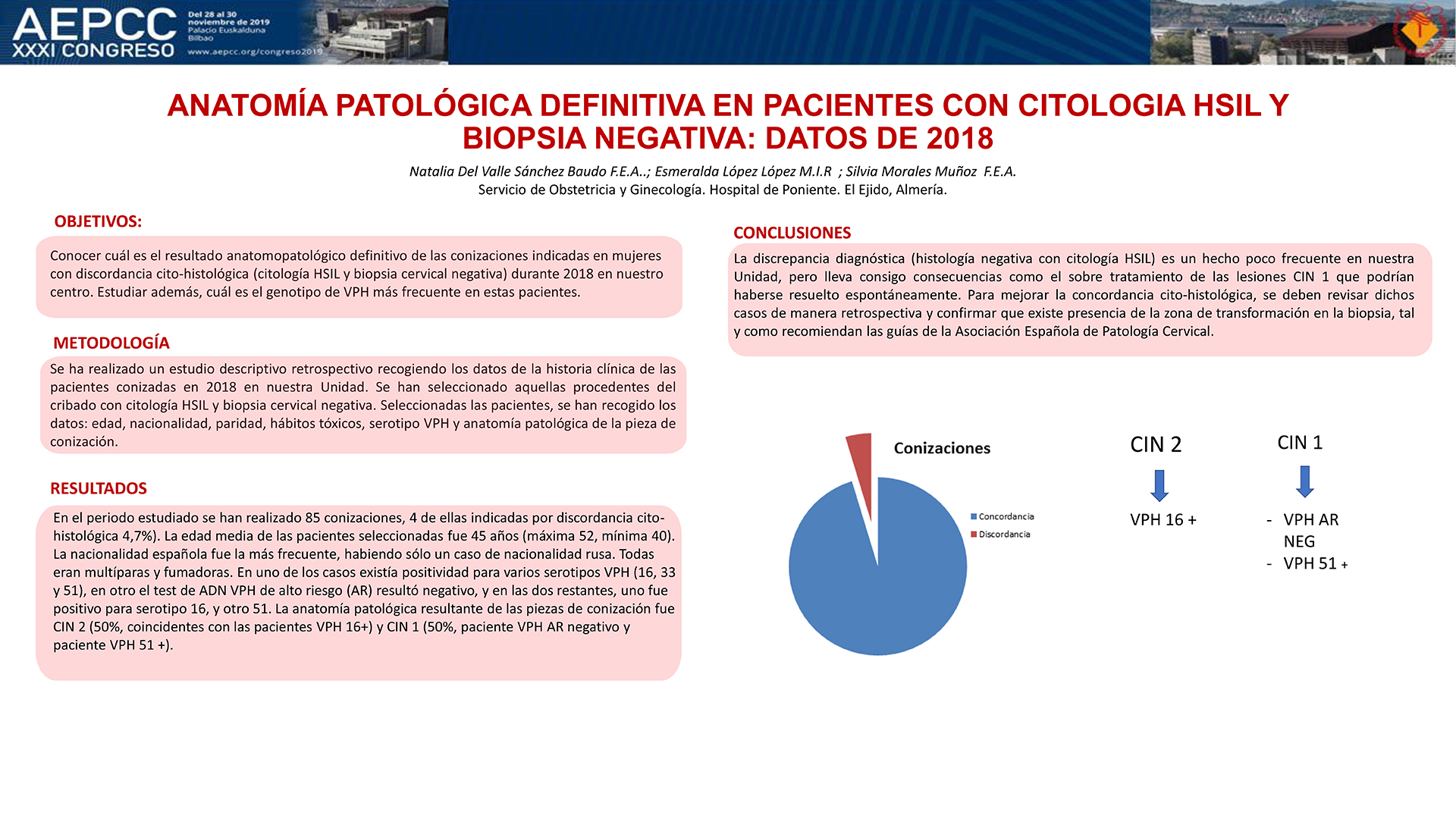 AEPCC XXXI CONGRESO Del 28 al 30 noviembre de 2019 Palacio Euskalduna Bilbao www.aepcc.org/congreso2019

ANATOMÍA PATOLÓGICA DEFINITIVA EN PACIENTES CON CITOLOGIA HSIL Y BIOPSIA NEGATIVA: DATOS DE 2018

Natalia Del Valle Sánchez Baudo F.E.A..; Esmeralda López López M.I.R ; Silvia Morales Muñoz F.E.A.
Servicio de Obstetricia y Ginecología. Hospital de Poniente. El Ejido, Almería.

OBJETIVOS:

Conocer cuál es el resultado anatomopatológico definitivo de las conizaciones indicadas en mujeres con discordancia cito-histológica (citología HSIL y biopsia cervical negativa) durante 2018 en nuestro centro. Estudiar además, cuál es el genotipo de VPH más frecuente en estas pacientes.

METODOLOGÍA

Se ha realizado un estudio descriptivo retrospectivo recogiendo los datos de la historia clínica de las pacientes conizadas en 2018 en nuestra Unidad. Se han seleccionado aquellas procedentes del cribado con citología HSIL y biopsia cervical negativa. Seleccionadas las pacientes, se han recogido los datos: edad, nacionalidad, paridad, hábitos tóxicos, serotipo VPH y anatomía patológica de la pieza de conización.

RESULTADOS

En el periodo estudiado se han realizado 85 conizaciones, 4 de ellas indicadas por discordancia cito-histológica 4,7%). La edad media de las pacientes seleccionadas fue 45 años (máxima 52, mínima 40). La nacionalidad española fue la más frecuente, habiendo sólo un caso de nacionalidad rusa. Todas eran multíparas y fumadoras. En uno de los casos existía positividad para varios serotipos VPH (16, 33 y 51), en otro el test de ADN VPH de alto riesgo (AR) resultó negativo, y en las dos restantes, uno fue positivo para serotipo 16, y otro 51. La anatomía patológica resultante de las piezas de conización fue CIN 2 (50%, coincidentes con las pacientes VPH 16+) y CIN 1 (50%, paciente VPH AR negativo y paciente VPH 51 +).

CONCLUSIONES

La discrepancia diagnóstica (histología negativa con citología HSIL) es un hecho poco frecuente en nuestra Unidad, pero lleva consigo consecuencias como el sobre tratamiento de las lesiones CIN 1 que podrían haberse resuelto espontáneamente. Para mejorar la concordancia cito-histológica, se deben revisar dichos casos de manera retrospectiva y confirmar que existe presencia de la zona de transformación en la biopsia, tal y como recomiendan las guías de la Asociación Española de Patología Cervical.

Conizaciones
Concordancia
Discordancia

CIN 2
VPH 16 +

CIN 1
- VPH AR NEG
- VPH 51 +